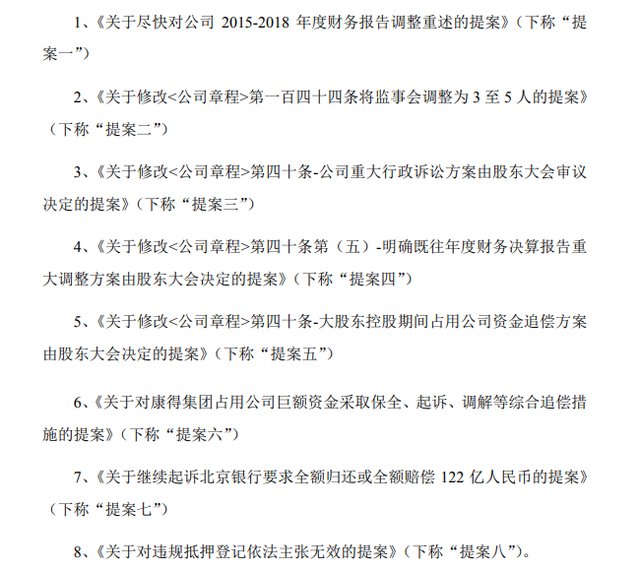 1、《关于尽快对公司 2015-2018 年度财务报告调整重述的提案》（下称“提案一”）

2、《关于修改<公司章程>第一百四十四条将监事会调整为 3 至 5 人的提案》（下称“提案二”）

3、《关于修改<公司章程>第四十条-公司重大行政诉讼方案由股东大会审议决定的提案》（下称“提案三”）

4、《关于修改<公司章程>第四十条第（五）-明确既往年度财务决算报告重大调整方案由股东大会决定的提案》（下称“提案四”）

5、《关于修改<公司章程>第四十条-大股东控股期间占用公司资金追偿方案由股东大会决定的提案》（下称“提案五”）

6、《关于对康得集团占用公司巨额资金采取保全、起诉、调解等综合追偿措施的提案》（下称“提案六”）

7、《关于继续起诉北京银行要求全额归还或全额赔偿 122 亿人民币的提案》（下称“提案七”）

8、《关于对违规抵押登记依法主张无效的提案》（下称“提案八”）。